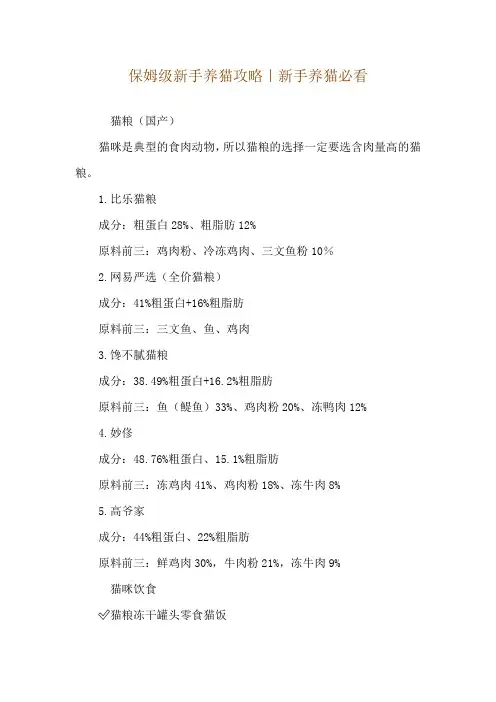 保姆级新手养猫攻略丨新手养猫必看

猫粮（国产）

猫咪是典型的食肉动物，所以猫粮的选择一定要选含肉量高的猫粮。

1.比乐猫粮

成分：粗蛋白 28%、粗脂肪 12%

原料前三：鸡肉粉、冷冻鸡肉、三文鱼粉 10%

2.网易严选（全价猫粮）

成分：41%粗蛋白+16%粗脂肪

原料前三：三文鱼、鱼、鸡肉

3.馋不腻猫粮

成分：38.49%粗蛋白+16.2%粗脂肪

原料前三：鱼（鳀鱼）33%、鸡肉粉 20%、冻鸭肉 12%

4.妙侈

成分：48.76%粗蛋白、15.1%粗脂肪

原料前三：冻鸡肉 41%、鸡肉粉 18%、冻牛肉 8%

5.高爷家

成分：44%粗蛋白、22%粗脂肪

原料前三：鲜鸡肉 30%，牛肉粉 21%，冻牛肉 9%

猫咪饮食

✅猫粮冻干罐头零食猫饭